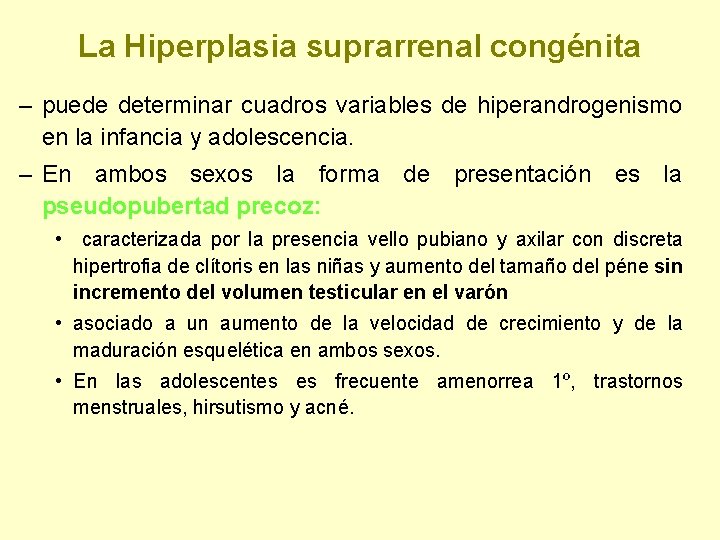 La Hiperplasia suprarrenal congénita

– puede determinar cuadros variables de hiperandrogenismo en la infancia y adolescencia.

– En ambos sexos la forma de presentación es la pseudopubertad precoz:

• caracterizada por la presencia vello pubiano y axilar con discreta hipertrofia de clítoris en las niñas y aumento del tamaño del péne sin incremento del volumen testicular en el varón

• asociado a un aumento de la velocidad de crecimiento y de la maduración esquelética en ambos sexos.

• En las adolescentes es frecuente amenorrea 1º, trastornos menstruales, hirsutismo y acné.